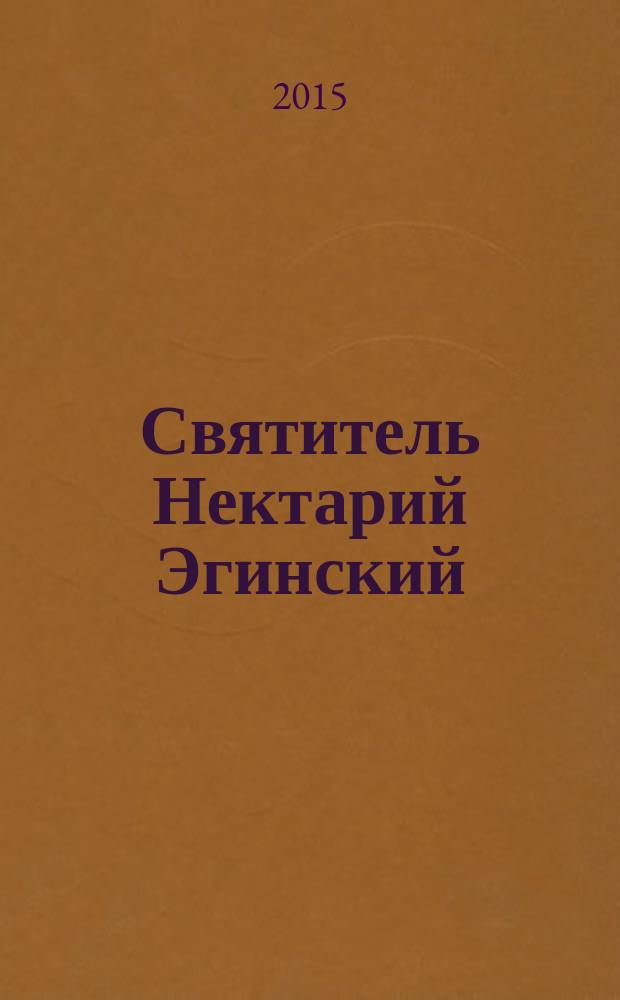 2015

Святитель Нектарий Эгинский